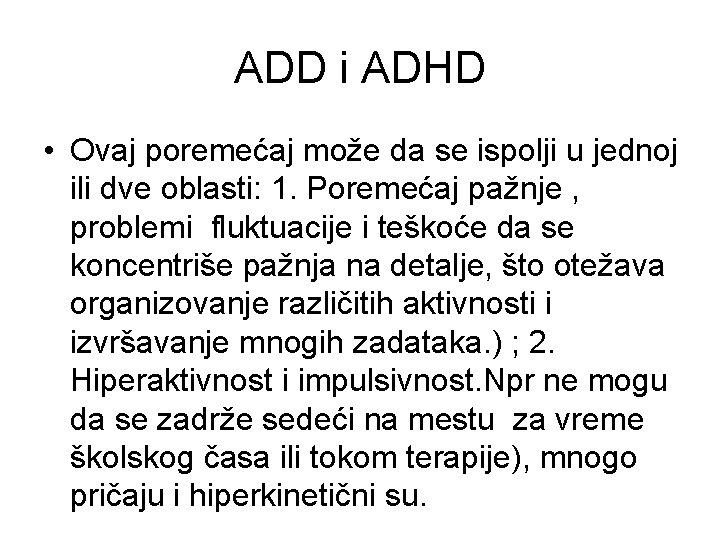 ADD i ADHD

• Ovaj poremećaj može da se ispolji u jednoj ili dve oblasti: 1. Poremećaj pažnje , problemi fluktuacije i teškoće da se koncentriše pažnja na detalje, što otežava organizovanje različitih aktivnosti i izvršavanje mnogih zadataka.) ; 2. Hiperaktivnost i impulsivnost.Npr ne mogu da se zadrže sedeći na mestu za vreme školskog časa ili tokom terapije), mnogo pričaju i hiperkinetični su.